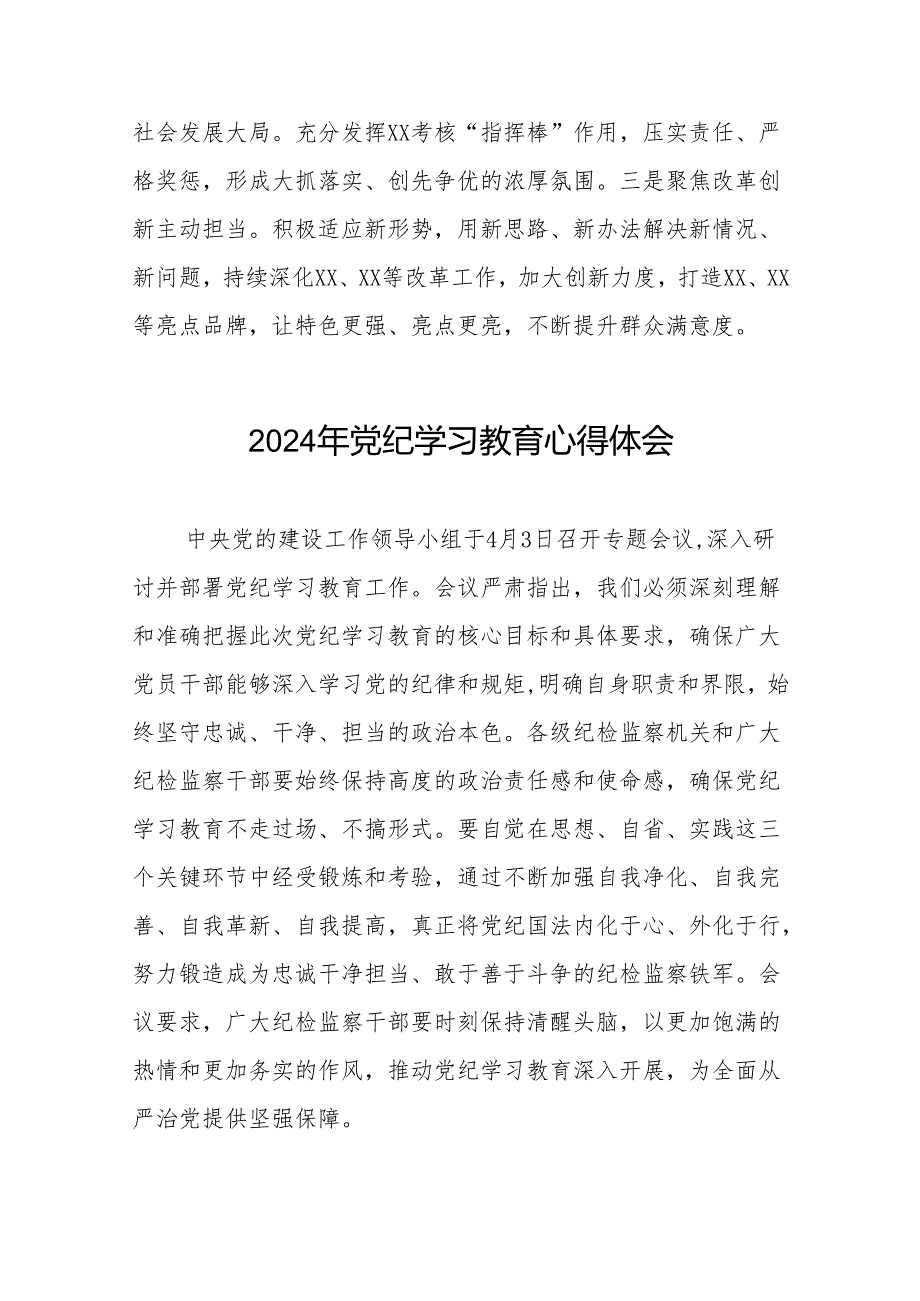 社会发展大局。充分发挥XX考核“指挥棒”作用，压实责任、严格奖惩，形成大抓落实、创先争优的浓厚氛围。三是聚焦改革创新主动担当。积极适应新形势，用新思路、新办法解决新情况、新问题，持续深化XX、XX等改革工作，加大创新力度，打造XX、XX等亮点品牌，让特色更强、亮点更亮，不断提升群众满意度。

2024年党纪学习教育心得体会

中央党的建设工作领导小组于4月3日召开专题会议,深入研讨并部署党纪学习教育工作。会议严肃指出，我们必须深刻理解和准确把握此次党纪学习教育的核心目标和具体要求，确保广大党员干部能够深入学习党的纪律和规矩,明确自身职责和界限，始终坚守忠诚、干净、担当的政治本色。各级纪检监察机关和广大纪检监察干部要始终保持高度的政治责任感和使命感，确保党纪学习教育不走过场、不搞形式。要自觉在思想、自省、实践这三个关键环节中经受锻炼和考验，通过不断加强自我净化、自我完善、自我革新、自我提高，真正将党纪国法内化于心、外化于行，努力锻造成为忠诚干净担当、敢于善于斗争的纪检监察铁军。会议要求，广大纪检监察干部要时刻保持清醒头脑，以更加饱满的热情和更加务实的作风，推动党纪学习教育深入开展，为全面从严治党提供坚强保障。